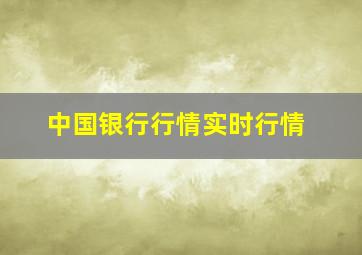 中国银行行情实时行情